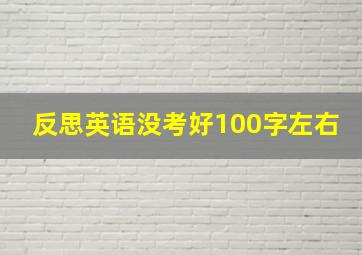 反思英语没考好100字左右